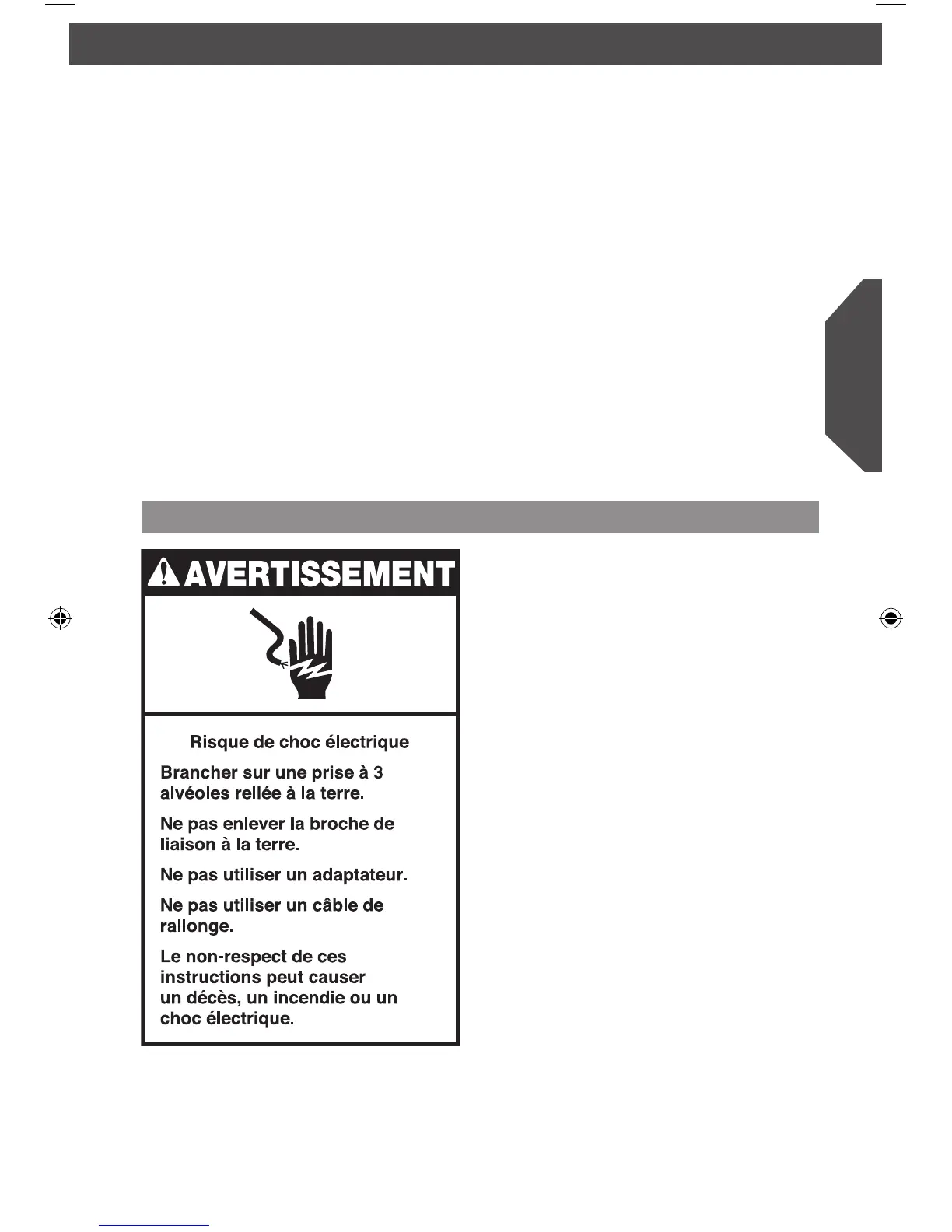 AVERTISSEMENT

Risque de choc électrique

Brancher sur une prise à 3 alvéoles reliée à la terre.

Ne pas enlever la broche de liaison à la terre.

Ne pas utiliser un adaptateur.

Ne pas utiliser un câble de rallonge.

Le non-respect de ces instructions peut causer un décès, un incendie ou un choc électrique.